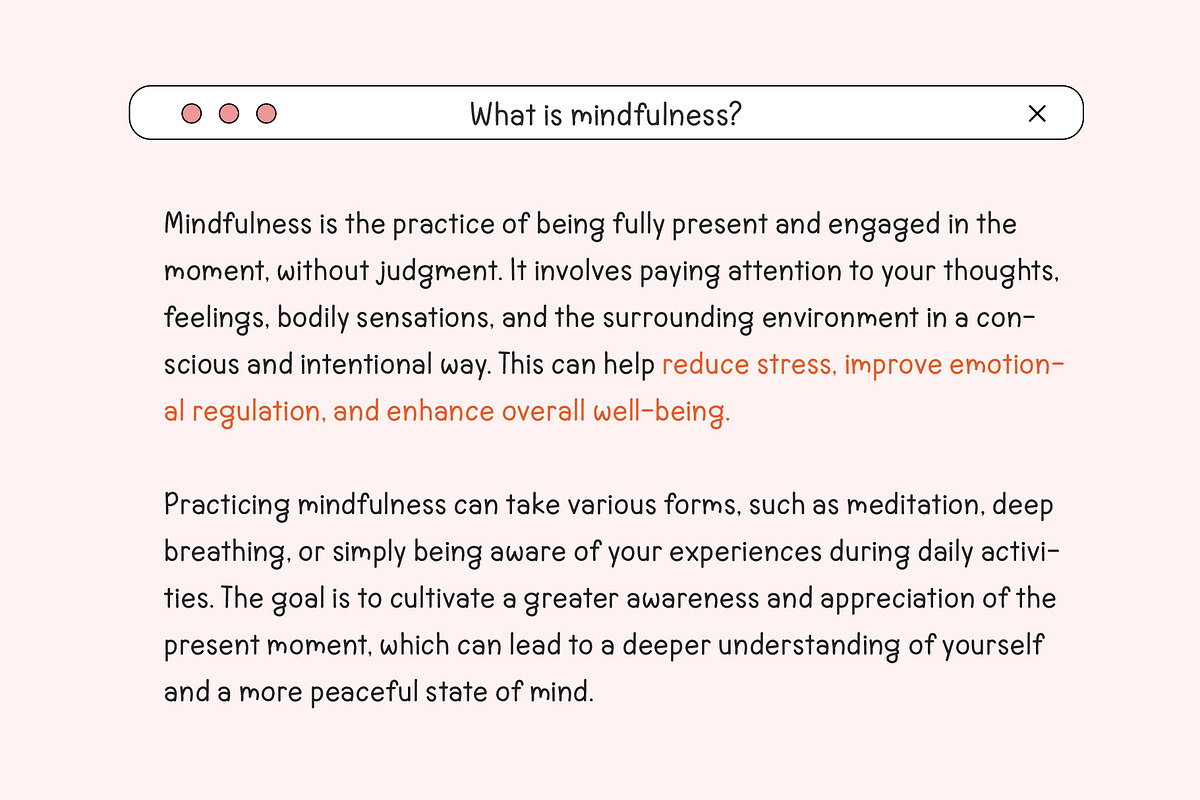 What is mindfulness?

Mindfulness is the practice of being fully present and engaged in the moment, without judgment. It involves paying attention to your thoughts, feelings, bodily sensations, and the surrounding environment in a conscious and intentional way. This can help reduce stress, improve emotional regulation, and enhance overall well-being.

Practicing mindfulness can take various forms, such as meditation, deep breathing, or simply being aware of your experiences during daily activities. The goal is to cultivate a greater awareness and appreciation of the present moment, which can lead to a deeper understanding of yourself and a more peaceful state of mind.